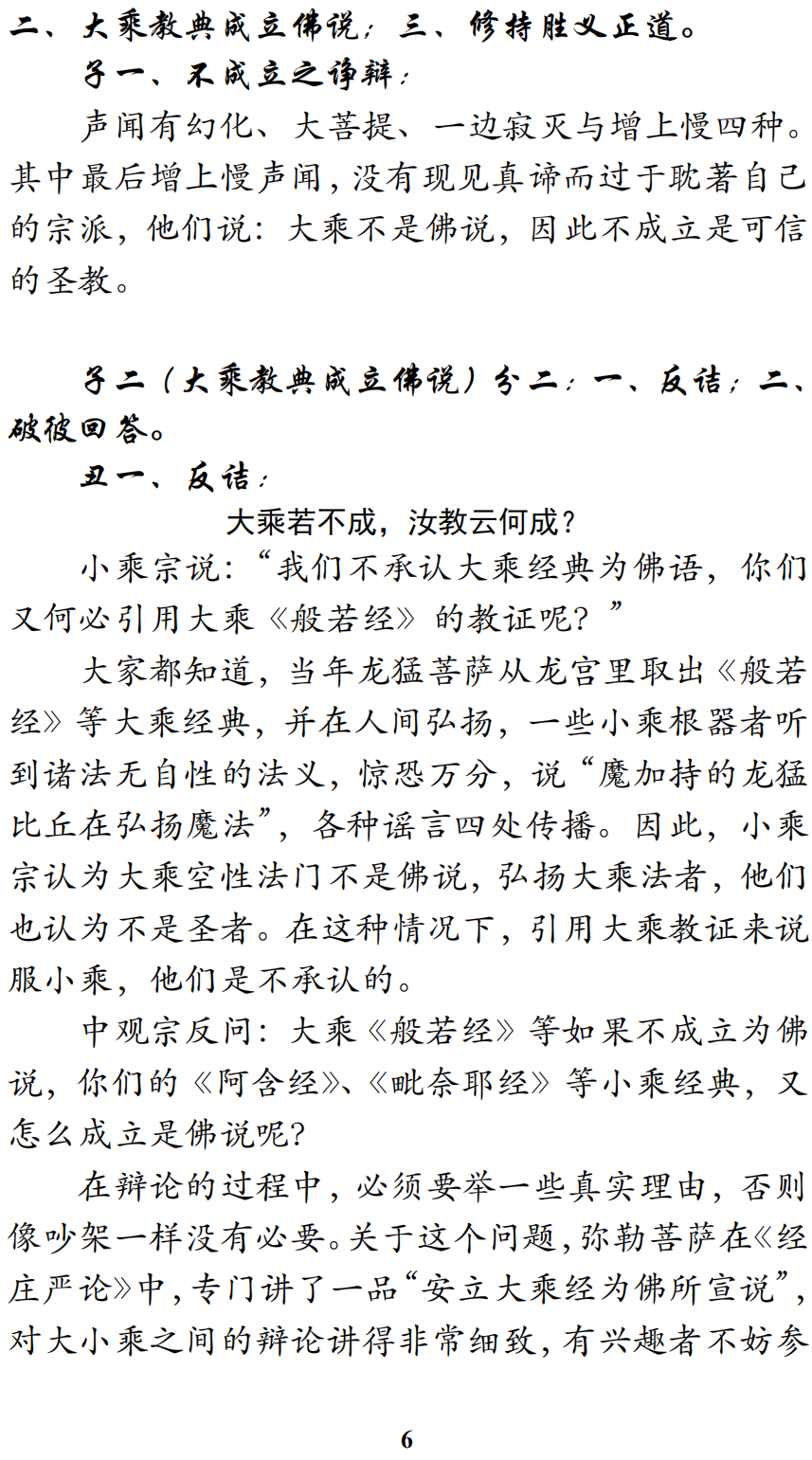 二、大乘教典成立佛说；三、修持胜义正道。

子一、不成立之诤辩：

声闻有幻化、大菩提、一边寂灭与增上慢四种。其中最后增上慢声闻，没有现见真谛而过于耽著自己的宗派，他们说：大乘不是佛说，因此不成立是可信的圣教。

子二（大乘教典成立佛说）分二：一、反诘；二、破彼回答。

丑一、反诘：

大乘若不成，汝教云何成？

小乘宗说：“我们不承认大乘经典为佛语，你们又何必引用大乘《般若经》的教证呢？”

大家都知道，当年龙猛菩萨从龙宫里取出《般若经》等大乘经典，并在人间弘扬，一些小乘根器者听到诸法无自性的法义，惊恐万分，说“魔加持的龙猛比丘在弘扬魔法”，各种谣言四处传播。因此，小乘宗认为大乘空性法门不是佛说，弘扬大乘法者，他们也认为不是圣者。在这种情况下，引用大乘教证来说服小乘，他们是不承认的。

中观宗反问：大乘《般若经》等如果不成立为佛说，你们的《阿含经》、《毗奈耶经》等小乘经典，又怎么成立是佛说呢？

在辩论的过程中，必须要举一些真实理由，否则像吵架一样没有必要。关于这个问题，弥勒菩萨在《经庄严论》中，专门讲了一品“安立大乘经为佛所宣说”，对大小乘之间的辩论讲得非常细致，有兴趣者不妨参

6